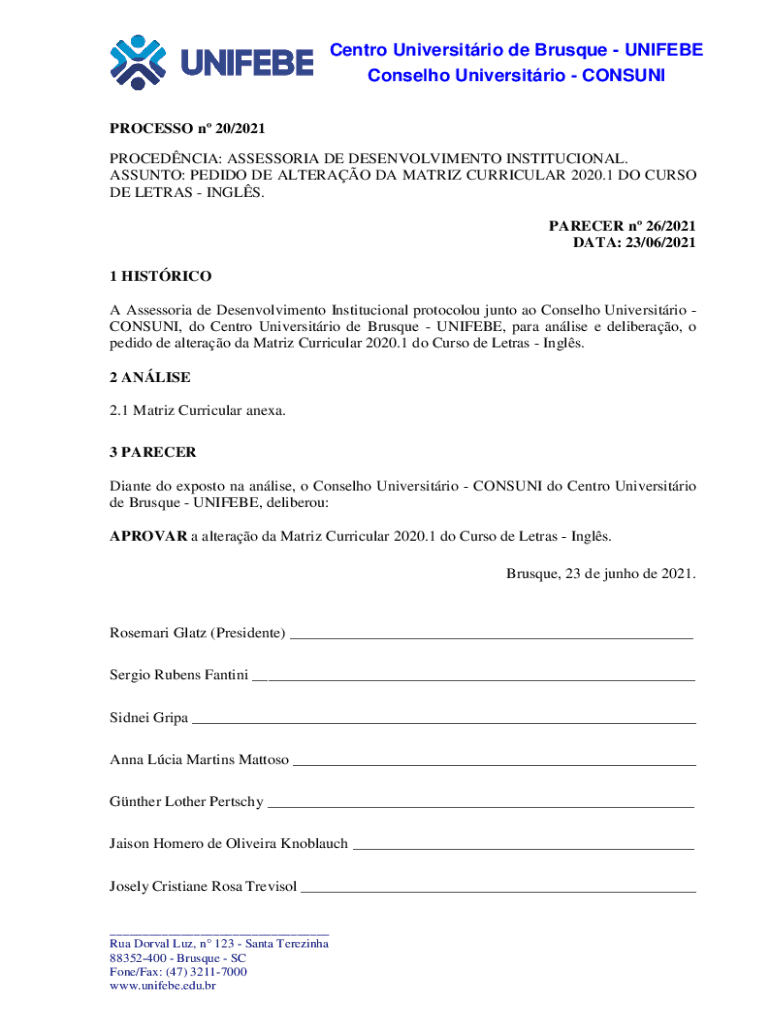 UNIFEBE

Centro Universitário de Brusque - UNIFEBE
Conselho Universitário - CONSUNI

PROCESSO nº 20/2021

PROCEDÊNCIA: ASSESSORIA DE DESENVOLVIMENTO INSTITUCIONAL.
ASSUNTO: PEDIDO DE ALTERAÇÃO DA MATRIZ CURRICULAR 2020.1 DO CURSO DE LETRAS - INGLÊS.

PARECER nº 26/2021
DATA: 23/06/2021

1 HISTÓRICO

A Assessoria de Desenvolvimento Institucional protocolou junto ao Conselho Universitário - CONSUNI, do Centro Universitário de Brusque - UNIFEBE, para análise e deliberação, o pedido de alteração da Matriz Curricular 2020.1 do Curso de Letras - Inglês.

2 ANÁLISE

2.1 Matriz Curricular anexa.

3 PARECER

Diante do exposto na análise, o Conselho Universitário - CONSUNI do Centro Universitário de Brusque - UNIFEBE, deliberou:

APROVAR a alteração da Matriz Curricular 2020.1 do Curso de Letras - Inglês.

Brusque, 23 de junho de 2021.

Rosemari Glatz (Presidente) ____________________

Sergio Rubens Fantini ____________________

Sidnei Gripa ____________________

Anna Lúcia Martins Mattoso ____________________

Günther Lother Pertschy ____________________

Jaison Homero de Oliveira Knoblauch ____________________

Josely Cristiane Rosa Trevisol ____________________

Rua Dorval Luz, n° 123 - Santa Terezinha
88352-400 - Brusque - SC
Fone/Fax: (47) 3211-7000
www.unifebe.edu.br